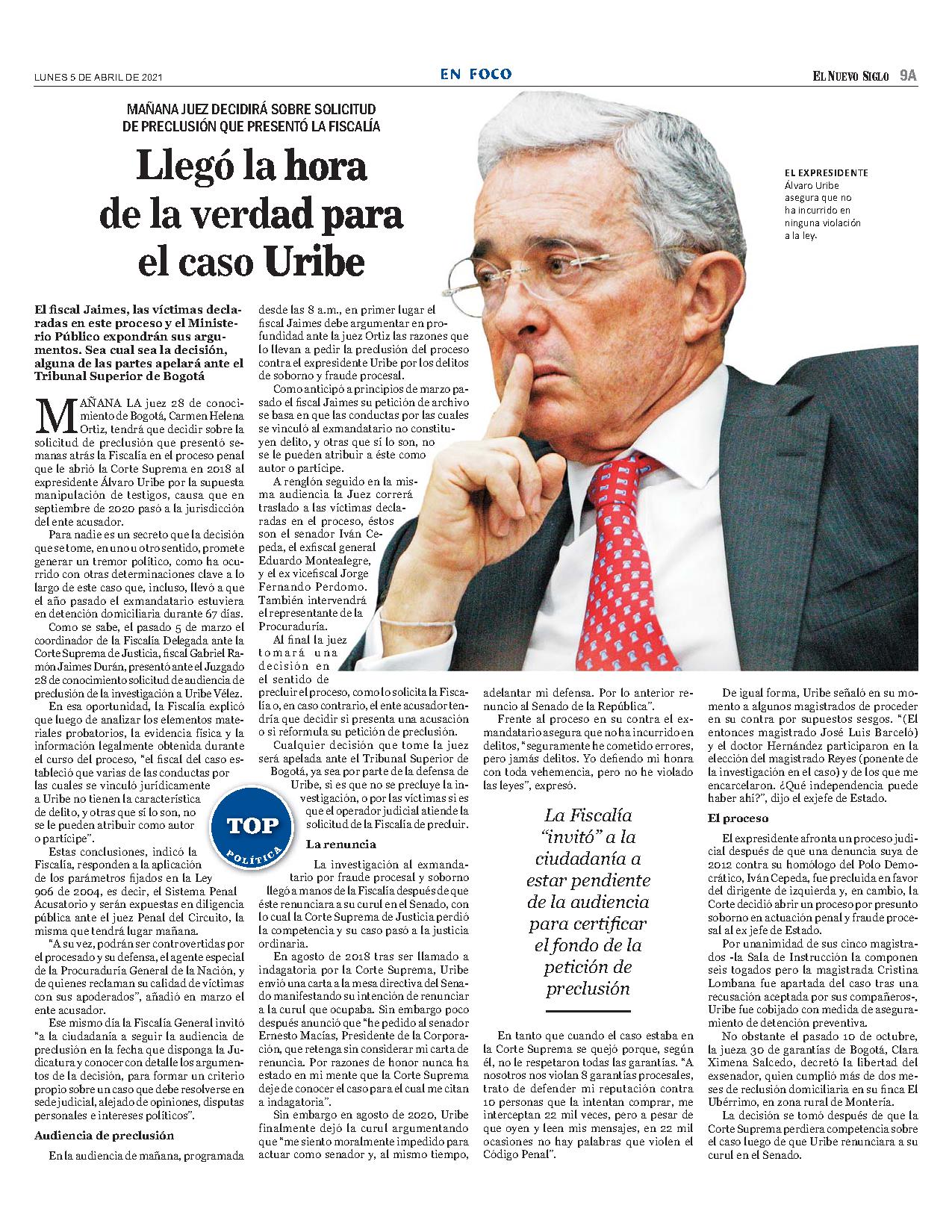 LUNES 5 DE ABRIL DE 2021

EN FOCO

EL NUEVO SIGLO 9A

MAÑANA JUEZ DECIDIRÁ SOBRE SOLICITUD DE PRECLUSIÓN QUE PRESENTÓ LA FISCALÍA

Llegó la hora de la verdad para el caso Uribe

EL EXPRESIDENTE Álvaro Uribe asegura que no ha incurrido en ninguna violación a la ley.

El fiscal Jaimes, las víctimas declaradas en este proceso y el Ministerio Público expondrán sus argumentos. Sea cual sea la decisión, alguna de las partes apelará ante el Tribunal Superior de Bogotá

MAÑANA LA juez 28 de conocimiento de Bogotá, Carmen Helena Ortiz, tendrá que decidir sobre la solicitud de preclusión que presentó semanas atrás la Fiscalía en el proceso penal que le abrió la Corte Suprema en 2018 al expresidente Álvaro Uribe por la supuesta manipulación de testigos, causa que en septiembre de 2020 pasó a la jurisdicción del ente acusador.

Para nadie es un secreto que la decisión que se tome, en uno u otro sentido, promete generar un tremor político, como ha ocurrido con otras determinaciones clave a lo largo de este caso que, incluso, llevó a que el año pasado el exmandatario estuviera en detención domiciliaria durante 67 días.

Como se sabe, el pasado 5 de marzo el coordinador de la Fiscalía Delegada ante la Corte Suprema de Justicia, fiscal Gabriel Ramón Jaimes Durán, presentó ante el Juzgado 28 de conocimiento solicitud de audiencia de preclusión de la investigación a Uribe Vélez.

En esa oportunidad, la Fiscalía explicó que luego de analizar los elementos materiales probatorios, la evidencia física y la información legalmente obtenida durante el curso del proceso, "el fiscal del caso estableció que varias de las conductas por las cuales se vinculó jurídicamente a Uribe no tienen la característica de delito, y otras que sí lo son, no se le pueden atribuir como autor o partícipe".

Estas conclusiones, indicó la Fiscalía, responden a la aplicación de los parámetros fijados en la Ley 906 de 2004, es decir, el Sistema Penal Acusatorio y serán expuestas en diligencia pública ante el juez Penal del Circuito, la misma que tendrá lugar mañana.

"A su vez, podrán ser controvertidas por el procesado y su defensa, el agente especial de la Procuraduría General de la Nación, y de quienes reclaman su calidad de víctimas con sus apoderados", añadió en marzo el ente acusador.

Ese mismo día la Fiscalía General invitó "a la ciudadanía a seguir la audiencia de preclusión en la fecha que disponga la Judicatura y conocer con detalle los argumentos de la decisión, para formar un criterio propio sobre un caso que debe resolverse en sede judicial, alejado de opiniones, disputas personales e intereses políticos".

Audiencia de preclusión

En la audiencia de mañana, programada desde las 8 a.m., en primer lugar el fiscal Jaimes debe argumentar en profundidad ante la juez Ortiz las razones que lo llevan a pedir la preclusión del proceso contra el expresidente Uribe por los delitos de soborno y fraude procesal.

Como anticipó a principios de marzo pasado el fiscal Jaimes su petición de archivo se basa en que las conductas por las cuales se vinculó al exmandatario no constituyen delito, y otras que sí lo son, no se le pueden atribuir a éste como autor o partícipe.

A renglón seguido en la misma audiencia la Juez correrá traslado a las víctimas declaradas en el proceso, éstos son el senador Iván Cepeda, el exfiscal general Eduardo Montealegre, y el ex vicefiscal Jorge Fernando Perdomo. También intervendrá el representante de la Procuraduría.

Al final la juez tomará una decisión en el sentido de precluir el proceso, como lo solicita la Fiscalía o, en caso contrario, el ente acusador tendría que decidir si presenta una acusación o si reformula su petición de preclusión.

Cualquier decisión que tome la juez será apelada ante el Tribunal Superior de Bogotá, ya sea por parte de la defensa de Uribe, si es que no se precluye la investigación, o por las víctimas si es que el operador judicial atiende la solicitud de la Fiscalía de precluir.

TOP POLÍTICA

La renuncia

La investigación al exmandatario por fraude procesal y soborno llegó a manos de la Fiscalía después de que éste renunciara a su curul en el Senado, con lo cual la Corte Suprema de Justicia perdió la competencia y su caso pasó a la justicia ordinaria.

En agosto de 2018 tras ser llamado a indagatoria por la Corte Suprema, Uribe envió una carta a la mesa directiva del Senado manifestando su intención de renunciar a la curul que ocupaba. Sin embargo poco después anunció que "he pedido al senador Ernesto Macías, Presidente de la Corporación, que retenga sin considerar mi carta de renuncia. Por razones de honor nunca ha estado en mi mente que la Corte Suprema deje de conocer el caso para el cual me citan a indagatoria".

Sin embargo en agosto de 2020, Uribe finalmente dejó la curul argumentando que "me siento moralmente impedido para actuar como senador y, al mismo tiempo, adelantar mi defensa. Por lo anterior renuncio al Senado de la República".

Frente al proceso en su contra el exmandatario asegura que no ha incurrido en delitos, "seguramente he cometido errores, pero jamás delitos. Yo defiendo mi honra con toda vehemencia, pero no he violado las leyes", expresó.

La Fiscalía "invitó" a la ciudadanía a estar pendiente de la audiencia para certificar el fondo de la petición de preclusión

En tanto que cuando el caso estaba en la Corte Suprema se quejó porque, según él, no le respetaron todas las garantías. "A nosotros nos violan 8 garantías procesales, trato de defender mi reputación contra 10 personas que la intentan comprar, me interceptan 22 mil veces, pero a pesar de que oyen y leen mis mensajes, en 22 mil ocasiones no hay palabras que violen el Código Penal".

De igual forma, Uribe señaló en su momento a algunos magistrados de proceder en su contra por supuestos sesgos. "(El entonces magistrado José Luis Barceló) y el doctor Hernández participaron en la elección del magistrado Reyes (ponente de la investigación en el caso) y de los que me encarcelaron. ¿Qué independencia puede haber ahí?", dijo el exjefe de Estado.

El proceso

El expresidente afronta un proceso judicial después de que una denuncia suya de 2012 contra su homólogo del Polo Democrático, Iván Cepeda, fue precluida en favor del dirigente de izquierda y, en cambio, la Corte decidió abrir un proceso por presunto soborno en actuación penal y fraude procesal al ex jefe de Estado.

Por unanimidad de sus cinco magistrados -la Sala de Instrucción la componen seis togados pero la magistrada Cristina Lombana fue apartada del caso tras una recusación aceptada por sus compañeros-, Uribe fue cobijado con medida de aseguramiento de detención preventiva.

No obstante el pasado 10 de octubre, la jueza 30 de garantías de Bogotá, Clara Ximena Salcedo, decretó la libertad del exsenador, quien cumplió más de dos meses de reclusión domiciliaria en su finca El Ubérrimo, en zona rural de Montería.

La decisión se tomó después de que la Corte Suprema perdiera competencia sobre el caso luego de que Uribe renunciara a su curul en el Senado.